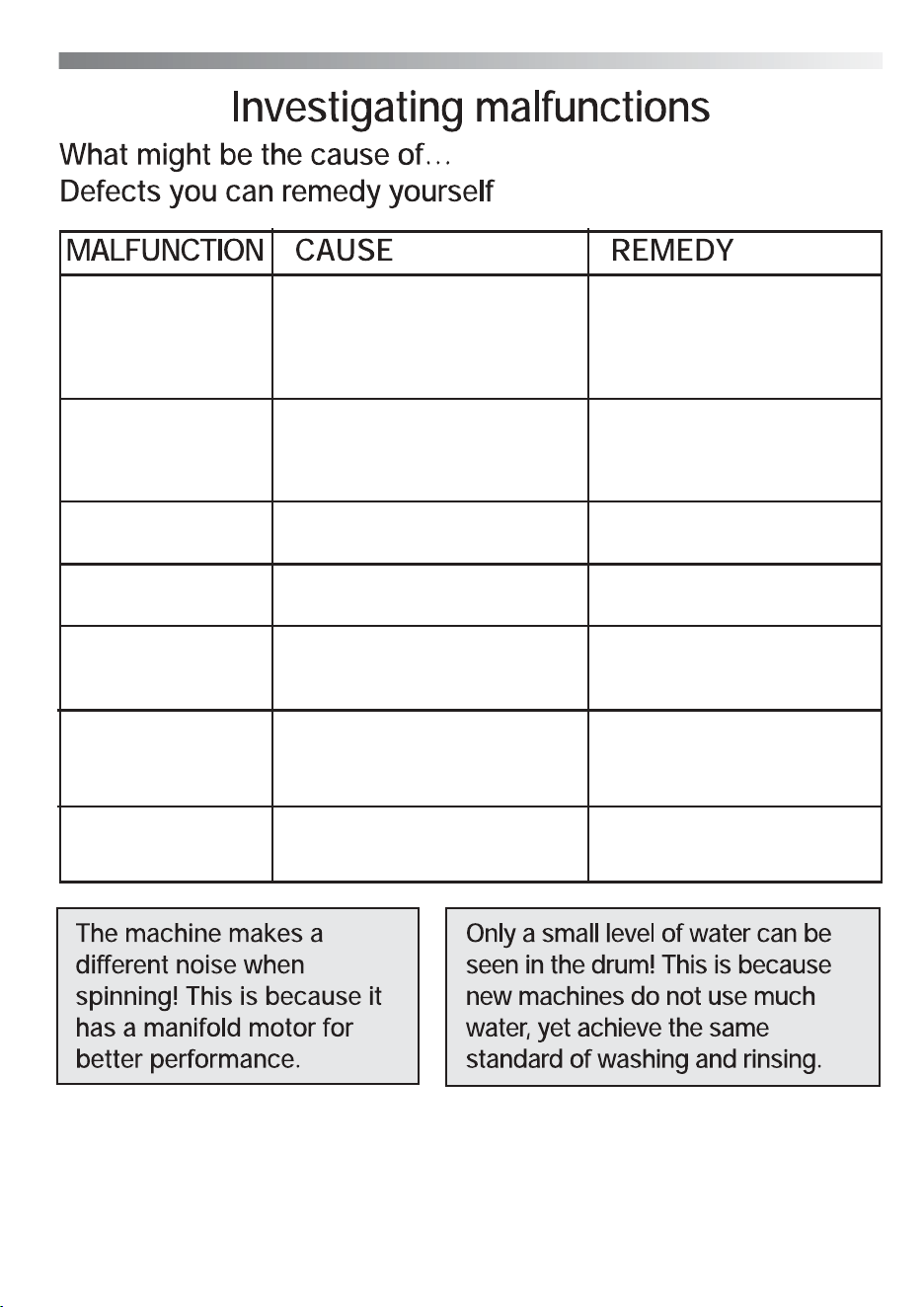 Investigating malfunctions

What might be the cause of...

Defects you can remedy yourself

| MALFUNCTION | CAUSE | REMEDY |
|---|---|---|
| | | |
| | | |
| | | |
| | | |
| | | |
| | | |
| | | |

The machine makes a different noise when spinning! This is because it has a manifold motor for better performance.

Only a small level of water can be seen in the drum! This is because new machines do not use much water, yet achieve the same standard of washing and rinsing.